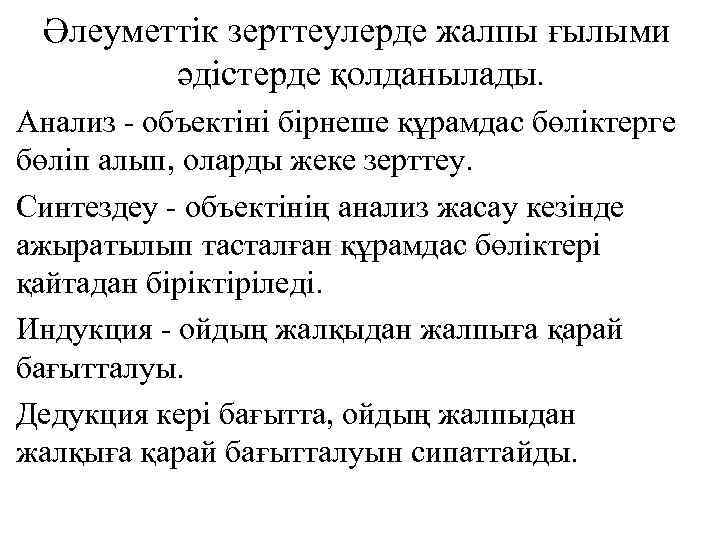 Әлеуметтік зерттеулерде жалпы ғылыми әдістерде қолданылады.

Анализ - объектіні бірнеше құрамдас бөліктерге бөліп алып, оларды жеке зерттеу.

Синтездеу - объектінің анализ жасау кезінде ажыратылып тасталған құрамдас бөліктері қайтадан біріктіріледі.

Индукция - ойдың жалқыдан жалпыға қарай бағытталуы.

Дедукция кері бағытта, ойдың жалпыдан жалқыға қарай бағытталуын сипаттайды.